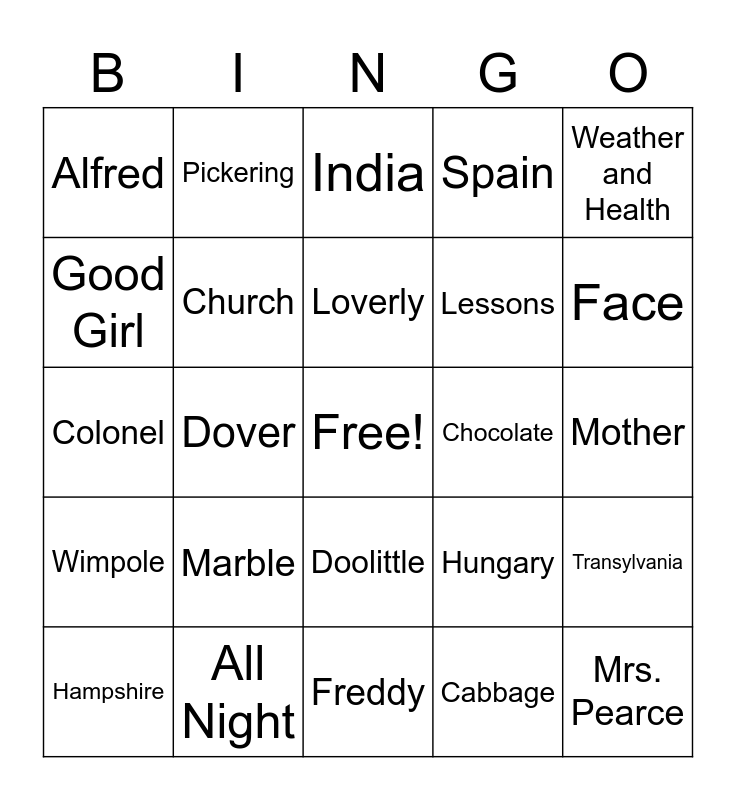 | B | I | N | G | O |
|---|---|---|---|---|
| Alfred | Pickering | India | Spain | Weather and Health |
| Good Girl | Church | Loverly | Lessons | Face |
| Colonel | Dover | Free! | Chocolate | Mother |
| Wimpole | Marble | Doolittle | Hungary | Transylvania |
| Hampshire | All Night | Freddy | Cabbage | Mrs. Pearce |